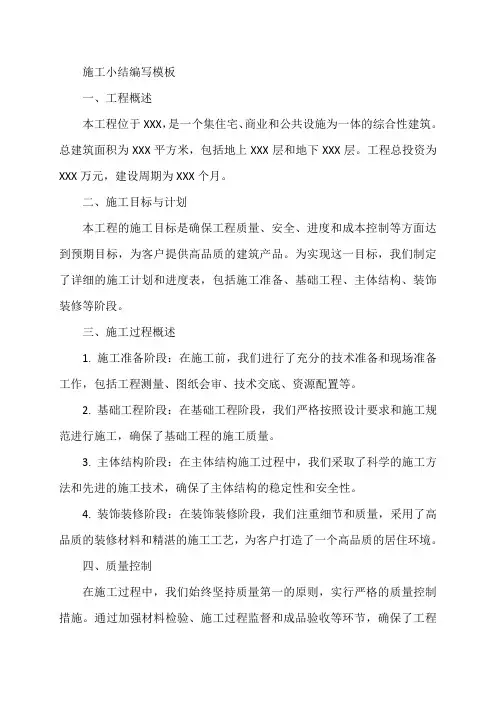 施工小结编写模板

一、工程概述

本工程位于XXX，是一个集住宅、商业和公共设施为一体的综合性建筑。总建筑面积为XXX平方米，包括地上XXX层和地下XXX层。工程总投资为XXX万元，建设周期为XXX个月。

二、施工目标与计划

本工程的施工目标是确保工程质量、安全、进度和成本控制等方面达到预期目标，为客户提供高品质的建筑产品。为实现这一目标，我们制定了详细的施工计划和进度表，包括施工准备、基础工程、主体结构、装饰装修等阶段。

三、施工过程概述

1. 施工准备阶段：在施工前，我们进行了充分的技术准备和现场准备工作，包括工程测量、图纸会审、技术交底、资源配置等。

2. 基础工程阶段：在基础工程阶段，我们严格按照设计要求和施工规范进行施工，确保了基础工程的施工质量。

3. 主体结构阶段：在主体结构施工过程中，我们采取了科学的施工方法和先进的施工技术，确保了主体结构的稳定性和安全性。

4. 装饰装修阶段：在装饰装修阶段，我们注重细节和质量，采用了高品质的装修材料和精湛的施工工艺，为客户打造了一个高品质的居住环境。

四、质量控制

在施工过程中，我们始终坚持质量第一的原则，实行严格的质量控制措施。通过加强材料检验、施工过程监督和成品验收等环节，确保了工程